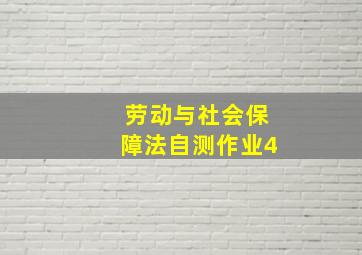 劳动与社会保障法自测作业4